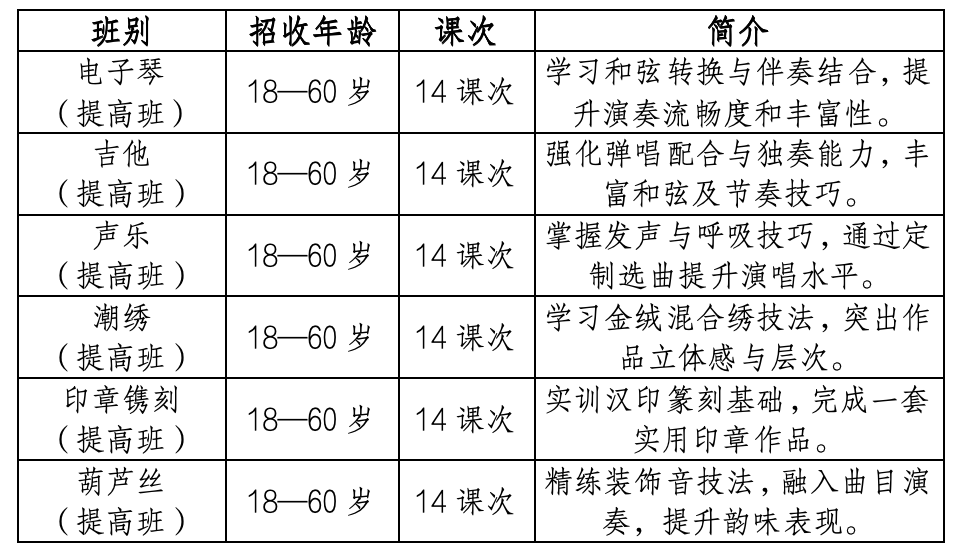 | 班别 | 招收年龄 | 课次 | 简介 |
|---|---|---|---|
| 电子琴（提高班） | 18—60 岁 | 14 课次 | 学习和弦转换与伴奏结合，提升演奏流畅度和丰富性。 |
| 吉他（提高班） | 18—60 岁 | 14 课次 | 强化弹唱配合与独奏能力，丰富和弦及节奏技巧。 |
| 声乐（提高班） | 18—60 岁 | 14 课次 | 掌握发声与呼吸技巧，通过定制选曲提升演唱水平。 |
| 潮绣（提高班） | 18—60 岁 | 14 课次 | 学习金绒混合绣技法，突出作品立体感与层次。 |
| 印章镌刻（提高班） | 18—60 岁 | 14 课次 | 实训汉印篆刻基础，完成一套实用印章作品。 |
| 葫芦丝（提高班） | 18—60 岁 | 14 课次 | 精练装饰音技法，融入曲目演奏，提升韵味表现。 |